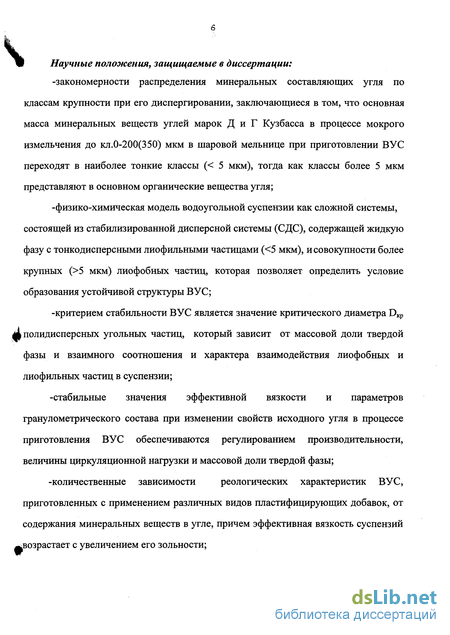 6

Научные положения, защищаемые в диссертации:

-закономерности распределения минеральных составляющих угля по классам крупности при его диспергировании, заключающиеся в том, что основная масса минеральных веществ углей марок Д и Г Кузбасса в процессе мокрого измельчения до кл.0-200(350) мкм в шаровой мельнице при приготовлении ВУС переходят в наиболее тонкие классы (< 5 мкм), тогда как классы более 5 мкм представляют в основном органические вещества угля;

-физико-химическая модель водоугольной суспензии как сложной системы, состоящей из стабилизированной дисперсной системы (СДС), содержащей жидкую фазу с тонкодисперсными лиофильными частицами (<5 мкм), и совокупности более крупных (>5 мкм) лиофобных частиц, которая позволяет определить условие образования устойчивой структуры ВУС;

-критерием стабильности ВУС является значение критического диаметра $D_{кр}$ полидисперсных угольных частиц, который зависит от массовой доли твердой фазы и взаимного соотношения и характера взаимодействия лиофобных и лиофильных частиц в суспензии;

-стабильные значения эффективной вязкости и параметров гранулометрического состава при изменении свойств исходного угля в процессе приготовления ВУС обеспечиваются регулированием производительности, величины циркуляционной нагрузки и массовой доли твердой фазы;

-количественные зависимости реологических характеристик ВУС, приготовленных с применением различных видов пластифицирующих добавок, от содержания минеральных веществ в угле, причем эффективная вязкость суспензий возрастает с увеличением его зольности;

dsLib.net
библиотека диссертаций